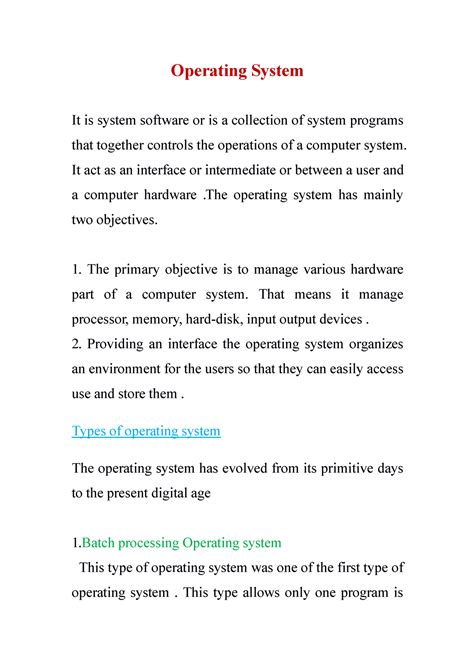 Operating System

It is system software or is a collection of system programs that together controls the operations of a computer system. It act as an interface or intermediate or between a user and a computer hardware .The operating system has mainly two objectives.

1. The primary objective is to manage various hardware part of a computer system. That means it manage processor, memory, hard-disk, input output devices .
2. Providing an interface the operating system organizes an environment for the users so that they can easily access use and store them .

Types of operating system

The operating system has evolved from its primitive days to the present digital age

1.Batch processing Operating system
This type of operating system was one of the first type of operating system . This type allows only one program is